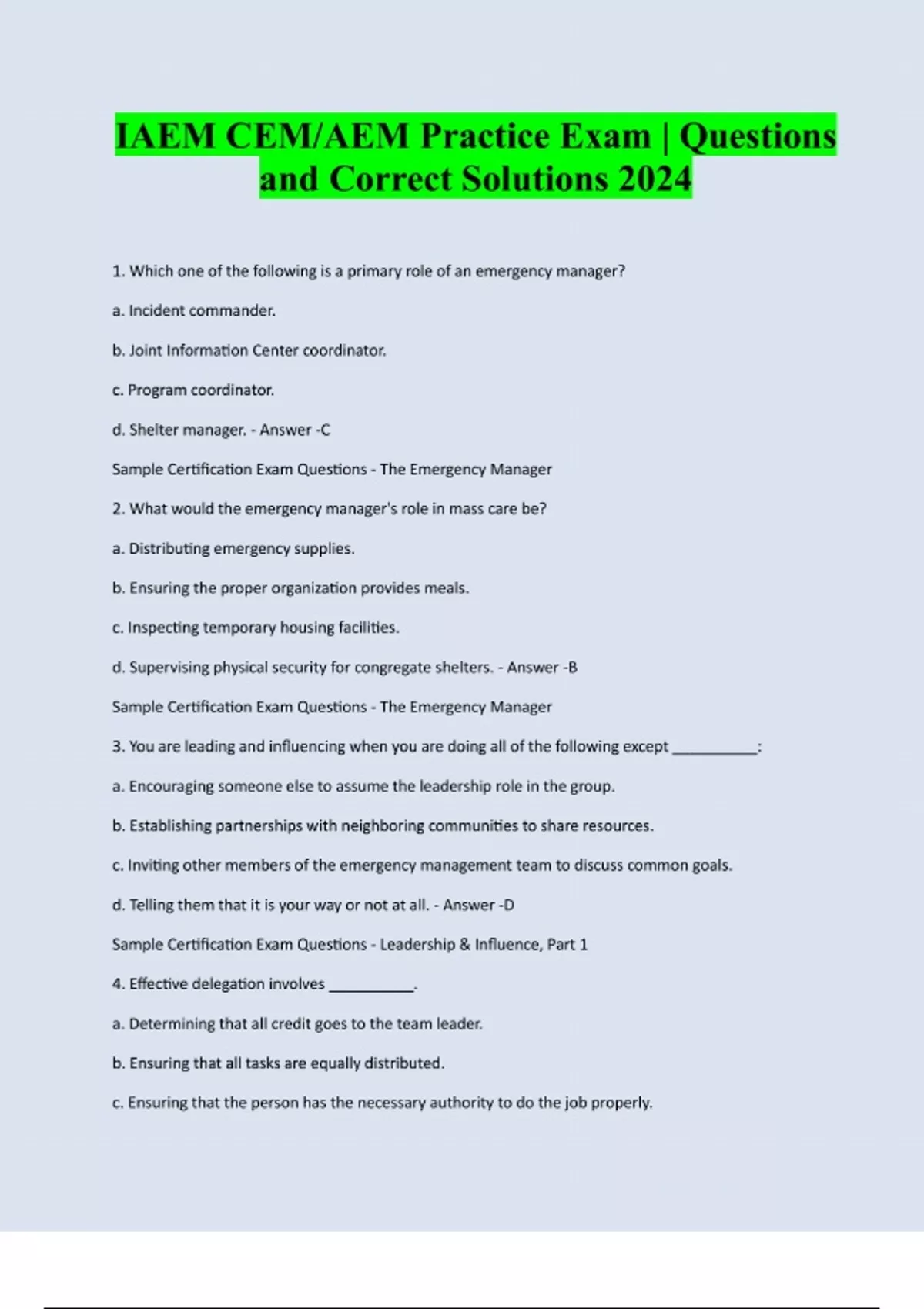 IAEM CEM/AEM Practice Exam | Questions and Correct Solutions 2024

1. Which one of the following is a primary role of an emergency manager?

a. Incident commander.

b. Joint Information Center coordinator.

c. Program coordinator.

d. Shelter manager. - Answer -C

Sample Certification Exam Questions - The Emergency Manager

2. What would the emergency manager's role in mass care be?

a. Distributing emergency supplies.

b. Ensuring the proper organization provides meals.

c. Inspecting temporary housing facilities.

d. Supervising physical security for congregate shelters. - Answer -B

Sample Certification Exam Questions - The Emergency Manager

3. You are leading and influencing when you are doing all of the following except ___________:

a. Encouraging someone else to assume the leadership role in the group.

b. Establishing partnerships with neighboring communities to share resources.

c. Inviting other members of the emergency management team to discuss common goals.

d. Telling them that it is your way or not at all. - Answer -D

Sample Certification Exam Questions - Leadership & Influence, Part 1

4. Effective delegation involves ___________.

a. Determining that all credit goes to the team leader.

b. Ensuring that all tasks are equally distributed.

c. Ensuring that the person has the necessary authority to do the job properly.